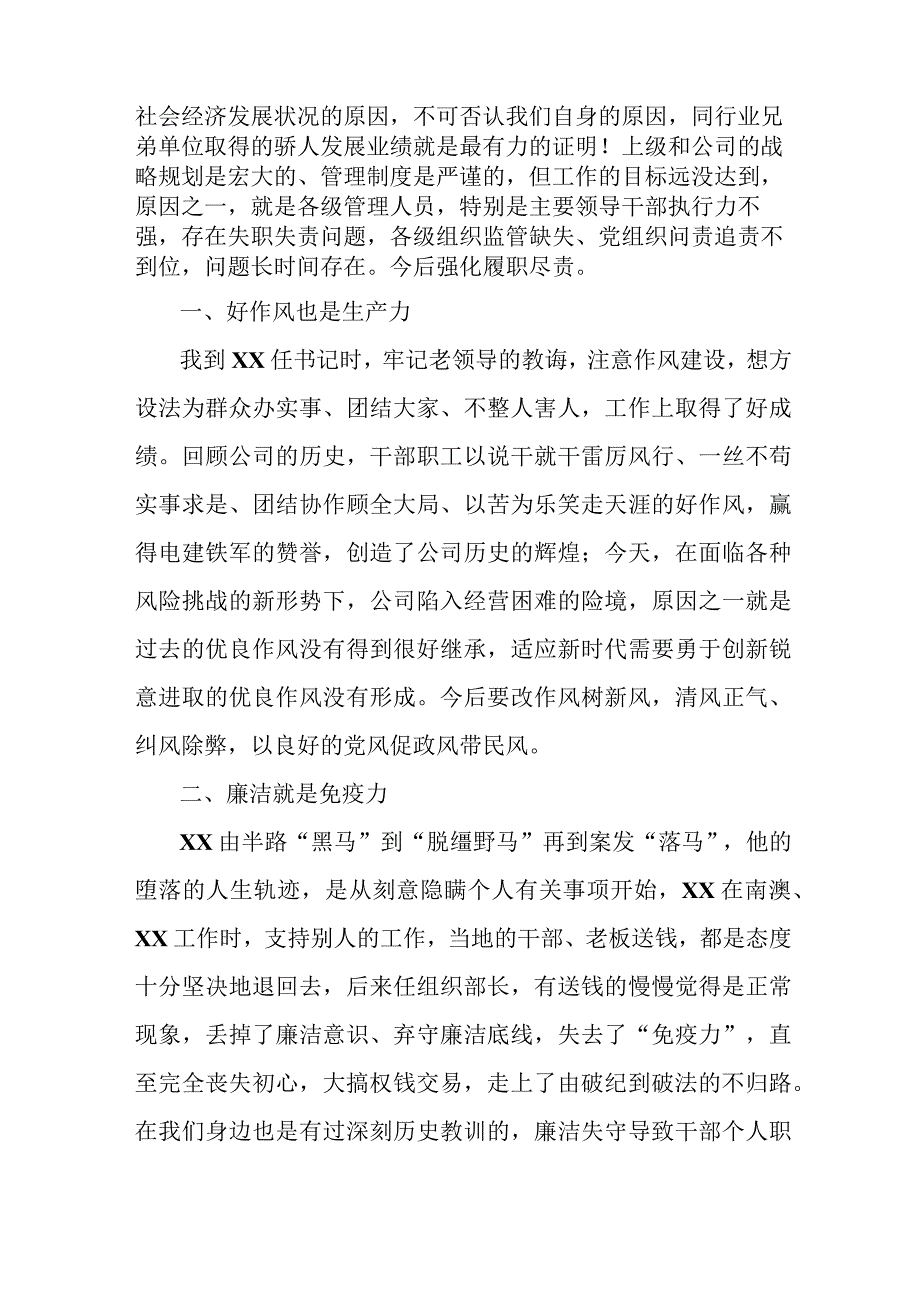 社会经济发展状况的原因，不可否认我们自身的原因，同行业兄弟单位取得的骄人发展业绩就是最有力的证明！上级和公司的战略规划是宏大的、管理制度是严谨的，但工作的目标远没达到，原因之一，就是各级管理人员，特别是主要领导干部执行力不强，存在失职失责问题，各级组织监管缺失、党组织问责追责不到位，问题长时间存在。今后强化履职尽责。

一、好作风也是生产力

我到XX任书记时，牢记老领导的教诲，注意作风建设，想方设法为群众办实事、团结大家、不整人害人，工作上取得了好成绩。回顾公司的历史，干部职工以说干就干雷厉风行、一丝不苟实事求是、团结协作顾全大局、以苦为乐笑走天涯的好作风，赢得电建铁军的赞誉，创造了公司历史的辉煌；今天，在面临各种风险挑战的新形势下，公司陷入经营困难的险境，原因之一就是过去的优良作风没有得到很好继承，适应新时代需要勇于创新锐意进取的优良作风没有形成。今后要改作风树新风，清风正气、纠风除弊，以良好的党风促政风带民风。

二、廉洁就是免疫力

XX由半路“黑马”到“脱缰野马”再到案发“落马”，他的堕落的人生轨迹，是从刻意隐瞒个人有关事项开始，XX在南澳、XX工作时，支持别人的工作，当地的干部、老板送钱，都是态度十分坚决地退回去，后来任组织部长，有送钱的慢慢觉得是正常现象，丢掉了廉洁意识、弃守廉洁底线，失去了“免疫力”，直至完全丧失初心，大搞权钱交易，走上了由破纪到破法的不归路。在我们身边也是有过深刻历史教训的，廉洁失守导致干部个人职